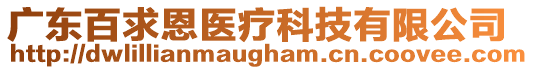 广东百求恩医疗科技有限公司
http://dwlillianmaugham.cn.coovee.com